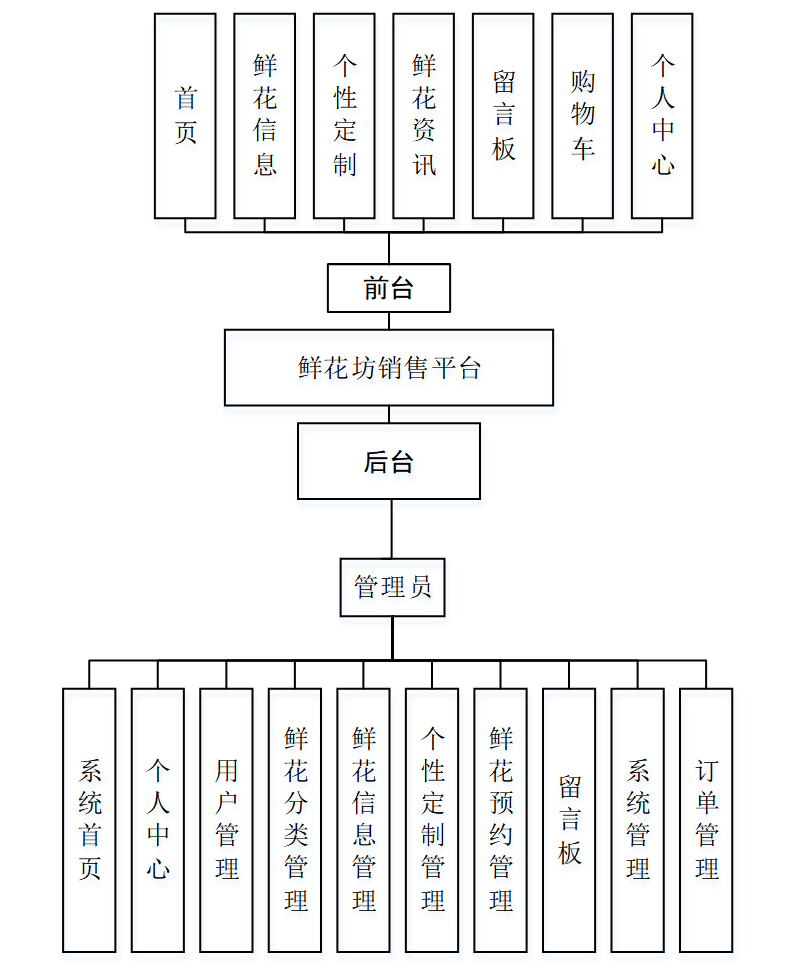 首页

鲜花信息

个性定制

鲜花资讯

留言板

购物车

个人中心

前台

鲜花坊销售平台

后台

管理员

系统首页

个人中心

用户管理

鲜花分类管理

鲜花信息管理

个性定制管理

鲜花预约管理

留言板

系统管理

订单管理